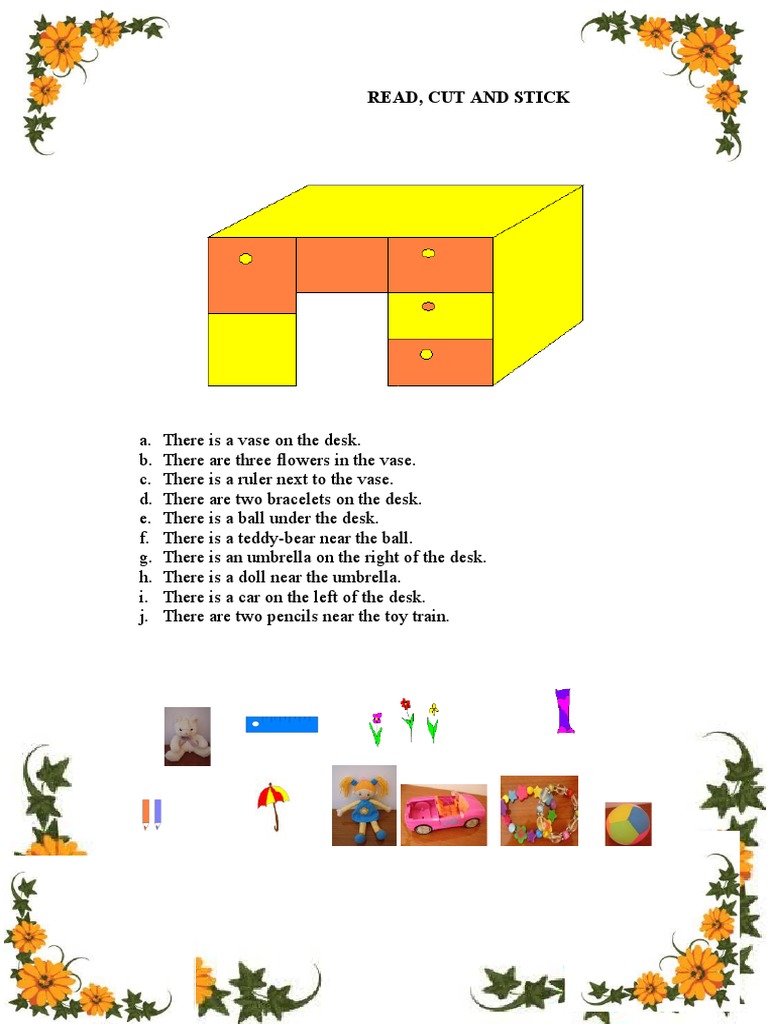 READ, CUT AND STICK

a. There is a vase on the desk.
b. There are three flowers in the vase.
c. There is a ruler next to the vase.
d. There are two bracelets on the desk.
e. There is a ball under the desk.
f. There is a teddy-bear near the ball.
g. There is an umbrella on the right of the desk.
h. There is a doll near the umbrella.
i. There is a car on the left of the desk.
j. There are two pencils near the toy train.